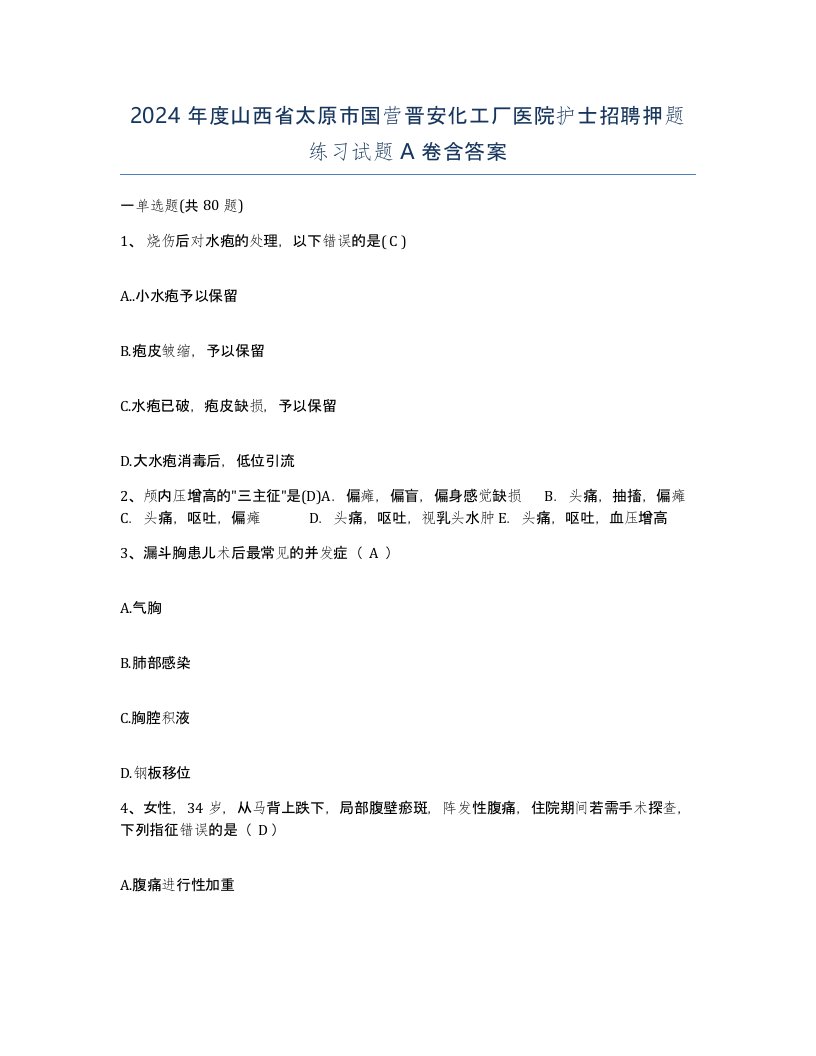 2024 年度山西省太原市国营晋安化工厂医院护士招聘押题练习试题 A 卷含答案

一单选题(共 80 题)

1、 烧伤后对水疱的处理，以下错误的是( C )

A..小水疱予以保留

B.疱皮皱缩，予以保留

C.水疱已破，疱皮缺损，予以保留

D.大水疱消毒后，低位引流

2、颅内压增高的"三主征"是(D)A. 偏瘫，偏盲，偏身感觉缺损 B. 头痛，抽搐，偏瘫 C. 头痛，呕吐，偏瘫 D. 头痛，呕吐，视乳头水肿 E. 头痛，呕吐，血压增高

3、漏斗胸患儿术后最常见的并发症（ A ）

A.气胸

B.肺部感染

C.胸腔积液

D.钢板移位

4、女性，34 岁，从马背上跌下，局部腹壁瘀斑，阵发性腹痛，住院期间若需手术探查，下列指征错误的是（ D）

A.腹痛进行性加重